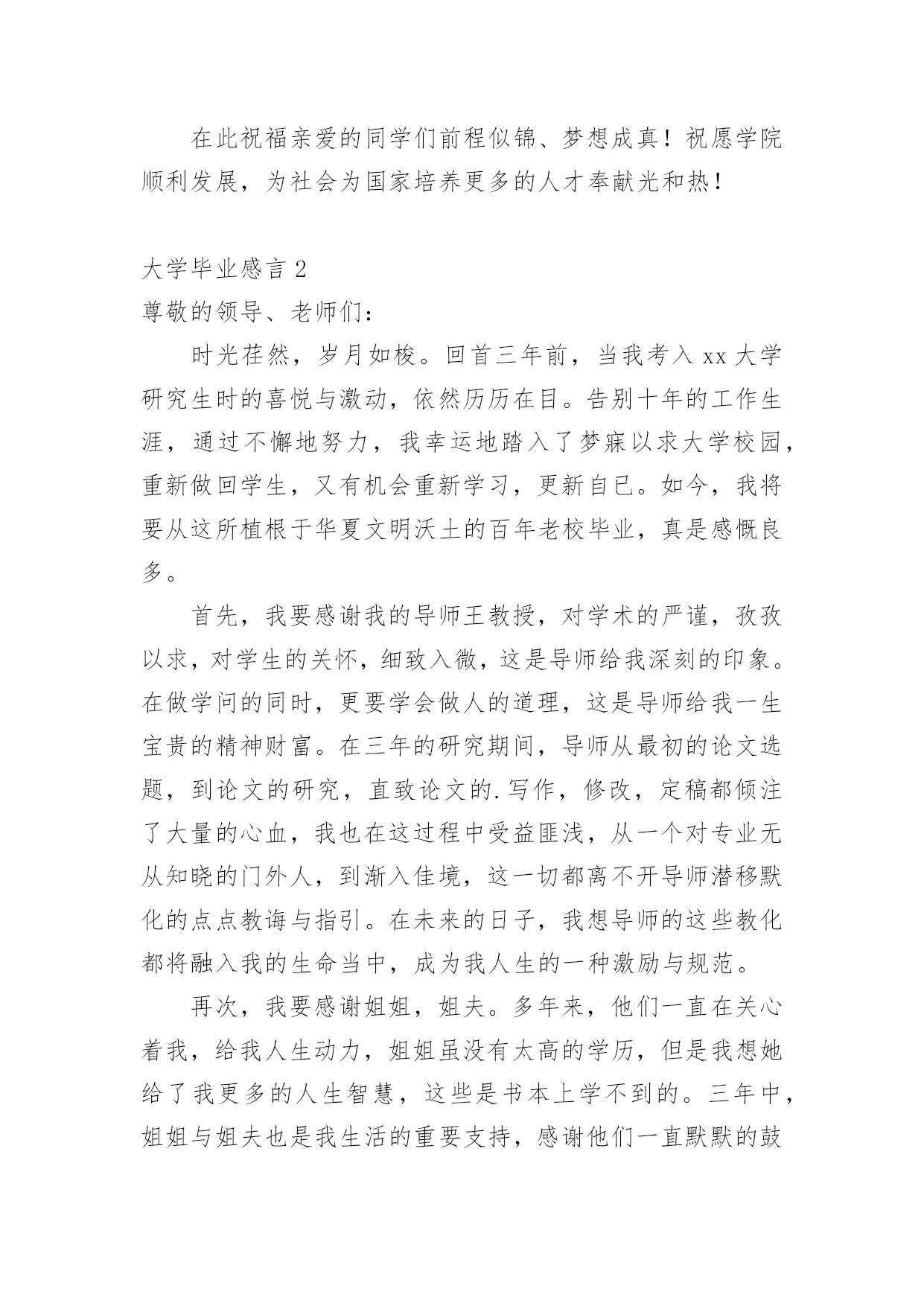 在此祝福亲爱的同学们前程似锦、梦想成真！祝愿学院顺利发展，为社会为国家培养更多的人才奉献光和热！

大学毕业感言 2

尊敬的领导、老师们：

时光荏然，岁月如梭。回首三年前，当我考入 xx 大学研究生时的喜悦与激动，依然历历在目。告别十年的工作生涯，通过不懈地努力，我幸运地踏入了梦寐以求大学校园，重新做回学生，又有机会重新学习，更新自已。如今，我将要从这所植根于华夏文明沃土的百年老校毕业，真是感慨良多。

首先，我要感谢我的导师王教授，对学术的严谨，孜孜以求，对学生的关怀，细致入微，这是导师给我深刻的印象。在做学问的同时，更要学会做人的道理，这是导师给我一生宝贵的精神财富。在三年的研究期间，导师从最初的论文选题，到论文的研究，直致论文的.写作，修改，定稿都倾注了大量的心血，我也在这过程中受益匪浅，从一个对专业无从知晓的门外人，到渐入佳境，这一切都离不开导师潜移默化的点点教诲与指引。在未来的日子，我想导师的这些教化都将融入我的生命当中，成为我人生的一种激励与规范。

再次，我要感谢姐姐，姐夫。多年来，他们一直在关心着我，给我人生动力，姐姐虽没有太高的学历，但是我想她给了我更多的人生智慧，这些是书本上学不到的。三年中，姐姐与姐夫也是我生活的重要支持，感谢他们一直默默的鼓